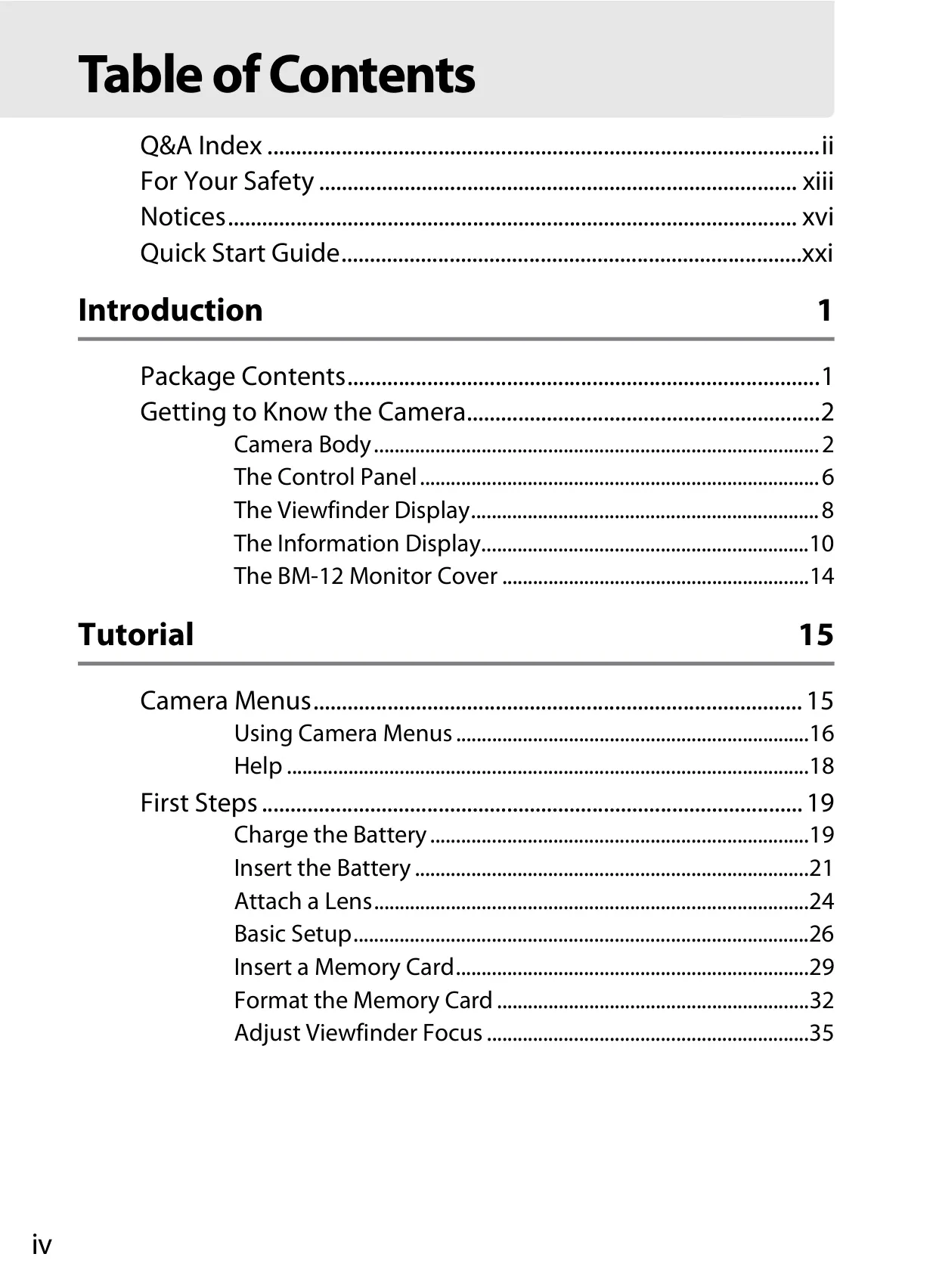 Table of Contents

Q&A Index ii
For Your Safety xiii
Notices xvi
Quick Start Guide xxi

Introduction 1

Package Contents 1
Getting to Know the Camera 2
Camera Body 2
The Control Panel 6
The Viewfinder Display 8
The Information Display 10
The BM-12 Monitor Cover 14

Tutorial 15

Camera Menus 15
Using Camera Menus 16
Help 18
First Steps 19
Charge the Battery 19
Insert the Battery 21
Attach a Lens 24
Basic Setup 26
Insert a Memory Card 29
Format the Memory Card 32
Adjust Viewfinder Focus 35

iv